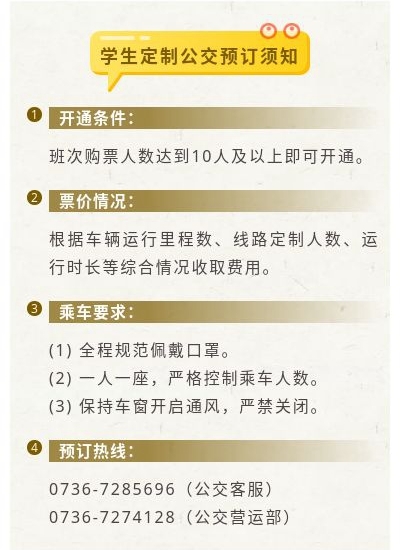 学生定制公交预订须知

1 开通条件:

班次购票人数达到10人及以上即可开通。

2 票价情况:

根据车辆运行里程数、线路定制人数、运行时长等综合情况收取费用。

3 乘车要求:

(1)全程规范佩戴口罩。
(2)一人一座，严格控制乘车人数。
(3)保持车窗开启通风，严禁关闭。

4 预订热线:

0736-7285696（公交客服）
0736-7274128（公交营运部）